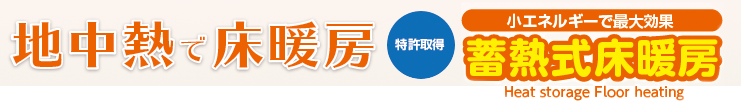 地中熱で床暖房

特許取得

小エネルギーで最大効果

蓄熱式床暖房

Heat storage Floor heating